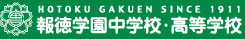 HOTOKU GAKUEN SINCE 1911
報徳学園中学校・高等学校